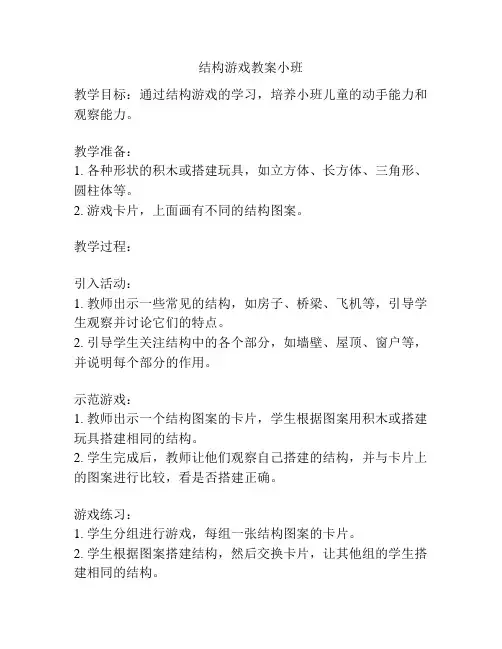 结构游戏教案小班

教学目标：通过结构游戏的学习，培养小班儿童的动手能力和观察能力。

教学准备：
1. 各种形状的积木或搭建玩具，如立方体、长方体、三角形、圆柱体等。
2. 游戏卡片，上面画有不同的结构图案。

教学过程：

引入活动：
1. 教师出示一些常见的结构，如房子、桥梁、飞机等，引导学生观察并讨论它们的特点。
2. 引导学生关注结构中的各个部分，如墙壁、屋顶、窗户等，并说明每个部分的作用。

示范游戏：
1. 教师出示一个结构图案的卡片，学生根据图案用积木或搭建玩具搭建相同的结构。
2. 学生完成后，教师让他们观察自己搭建的结构，并与卡片上的图案进行比较，看是否搭建正确。

游戏练习：
1. 学生分组进行游戏，每组一张结构图案的卡片。
2. 学生根据图案搭建结构，然后交换卡片，让其他组的学生搭建相同的结构。